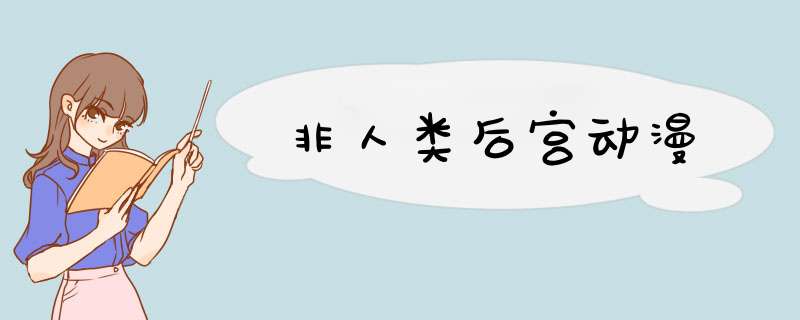 非人类后宫动漫